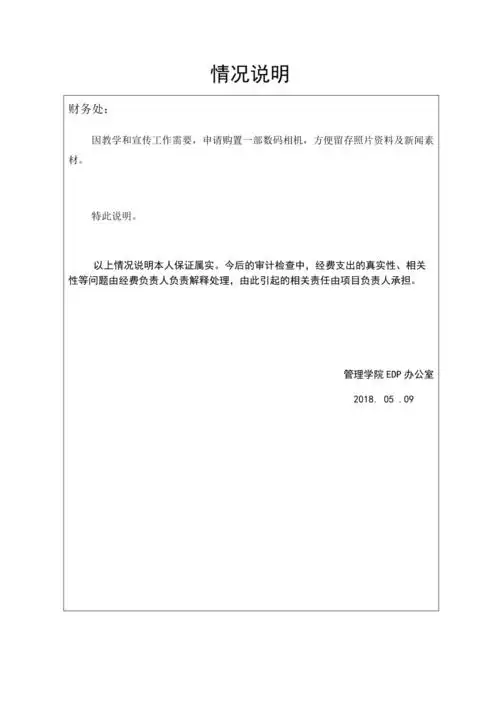 情况说明

财务处：

因教学和宣传工作需要，申请购置一部数码相机，方便留存照片资料及新闻素材。

特此说明。

以上情况说明本人保证属实。今后的审计检查中，经费支出的真实性、相关性等问题由经费负责人负责解释处理，由此引起的相关责任由项目负责人承担。

管理学院 EDP 办公室

2018. 05 .09